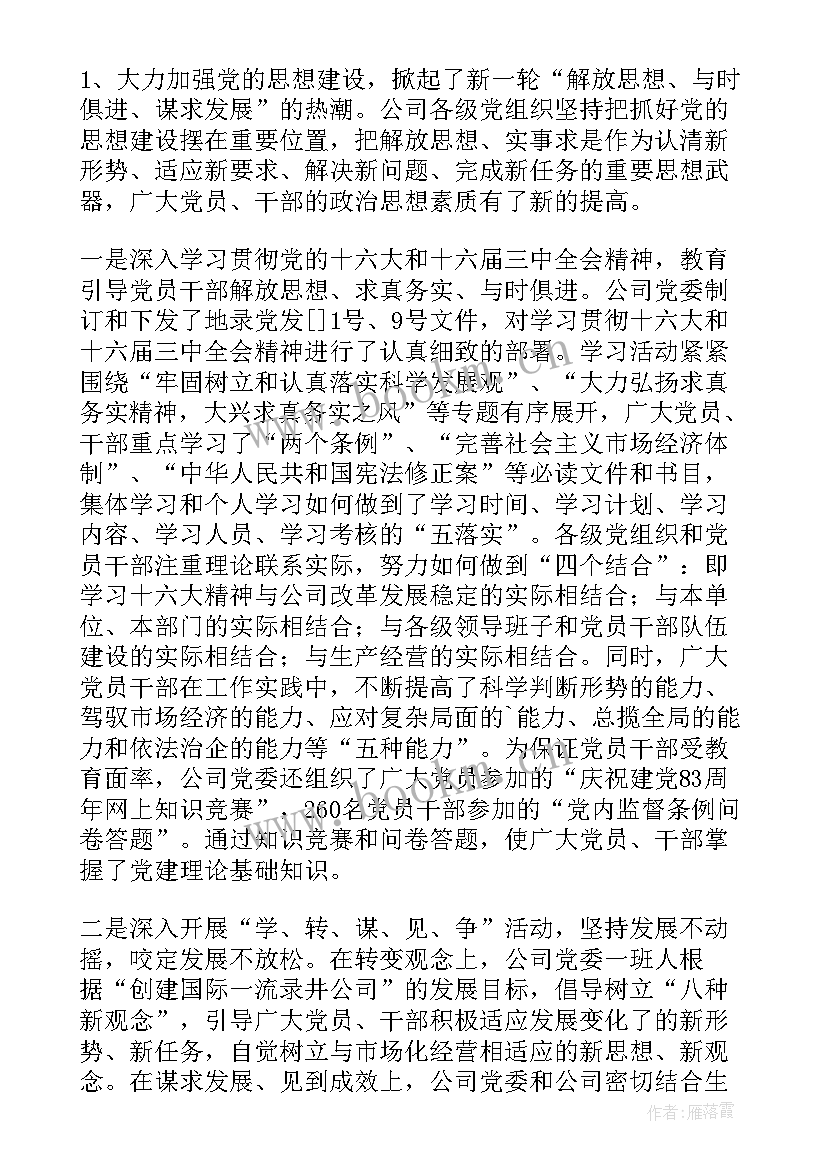 1、大力加强党的思想建设，掀起了新一轮“解放思想、与时俱进、谋求发展”的热潮。公司各级党组织坚持把抓好党的思想建设摆在重要位置，把解放思想、实事求是作为认清新形势、适应新要求、解决新问题、完成新任务的重要思想武器，广大党员、干部的政治思想素质有了新的提高。

一是深入学习贯彻党的十六大和十六届三中全会精神，教育引导党员干部解放思想、求真务实、与时俱进。公司党委制订和下发了地录党发[]1号、9号文件，对学习贯彻十六大和十六届三中全会精神进行了认真细致的部署。学习活动紧紧围绕“牢固树立和认真落实科学发展观”、“大力弘扬求真务实精神，大兴求真务实之风”等专题有序展开，广大党员、干部重点学习了“两个条例”、“完善社会主义市场经济体制”、“中华人民共和国宪法修正案”等必读文件和书目，集体学习和个人学习如何做到了学习时间、学习计划、学习内容、学习人员、学习考核的“五落实”。各级党组织和党员干部注重理论联系实际，努力如何做到“四个结合”：即学习十六大精神与公司改革发展稳定的实际相结合；与本单位、本部门的实际相结合；与各级领导班子和党员干部队伍建设的实际相结合；与生产经营的实际相结合。同时，广大党员干部在工作实践中，不断提高了科学判断形势的能力、驾驭市场经济的能力、应对复杂局面的`能力、总揽全局的能力和依法治企的能力等“五种能力”。为保证党员干部受教育面率，公司党委还组织了广大党员参加的“庆祝建党83周年网上知识竞赛”，260名党员干部参加的“党内监督条例问卷答题”。通过知识竞赛和问卷答题，使广大党员、干部掌握了党建理论基础知识。

二是深入开展“学、转、谋、见、争”活动，坚持发展不动摇，咬定发展不放松。在转变观念上，公司党委一班人根据“创建国际一流录井公司”的发展目标，倡导树立“八种新观念”，引导广大党员、干部积极适应发展变化了的新形势、新任务，自觉树立与市场化经营相适应的新思想、新观念。在谋求发展、见到成效上，公司党委和公司密切结合生

作者：雁落霞